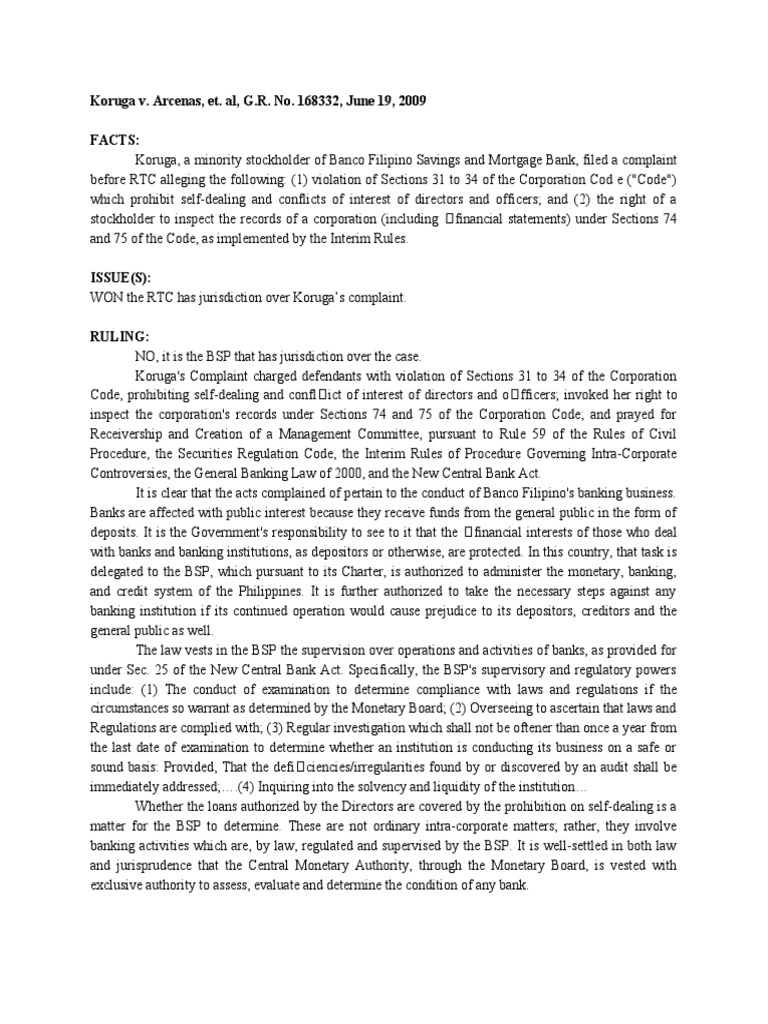 Koruga v. Arcenas, et. al, G.R. No. 168332, June 19, 2009

FACTS:

Koruga, a minority stockholder of Banco Filipino Savings and Mortgage Bank, filed a complaint before RTC alleging the following: (1) violation of Sections 31 to 34 of the Corporation Cod e ("Code") which prohibit self-dealing and conflicts of interest of directors and officers; and (2) the right of a stockholder to inspect the records of a corporation (including financial statements) under Sections 74 and 75 of the Code, as implemented by the Interim Rules.

ISSUE(S):

WON the RTC has jurisdiction over Koruga's complaint.

RULING:

NO, it is the BSP that has jurisdiction over the case.

Koruga's Complaint charged defendants with violation of Sections 31 to 34 of the Corporation Code, prohibiting self-dealing and conflict of interest of directors and officers; invoked her right to inspect the corporation's records under Sections 74 and 75 of the Corporation Code; and prayed for Receivership and Creation of a Management Committee, pursuant to Rule 59 of the Rules of Civil Procedure, the Securities Regulation Code, the Interim Rules of Procedure Governing Intra-Corporate Controversies, the General Banking Law of 2000, and the New Central Bank Act.

It is clear that the acts complained of pertain to the conduct of Banco Filipino's banking business. Banks are affected with public interest because they receive funds from the general public in the form of deposits. It is the Government's responsibility to see to it that the financial interests of those who deal with banks and banking institutions, as depositors or otherwise, are protected. In this country, that task is delegated to the BSP, which pursuant to its Charter, is authorized to administer the monetary, banking, and credit system of the Philippines. It is further authorized to take the necessary steps against any banking institution if its continued operation would cause prejudice to its depositors, creditors and the general public as well.

The law vests in the BSP the supervision over operations and activities of banks, as provided for under Sec. 25 of the New Central Bank Act. Specifically, the BSP's supervisory and regulatory powers include: (1) The conduct of examination to determine compliance with laws and regulations if the circumstances so warrant as determined by the Monetary Board; (2) Overseeing to ascertain that laws and Regulations are complied with; (3) Regular investigation which shall not be oftener than once a year from the last date of examination to determine whether an institution is conducting its business on a safe or sound basis: Provided, That the deficiencies/irregularities found by or discovered by an audit shall be immediately addressed;….(4) Inquiring into the solvency and liquidity of the institution…

Whether the loans authorized by the Directors are covered by the prohibition on self-dealing is a matter for the BSP to determine. These are not ordinary intra-corporate matters; rather, they involve banking activities which are, by law, regulated and supervised by the BSP. It is well-settled in both law and jurisprudence that the Central Monetary Authority, through the Monetary Board, is vested with exclusive authority to assess, evaluate and determine the condition of any bank.